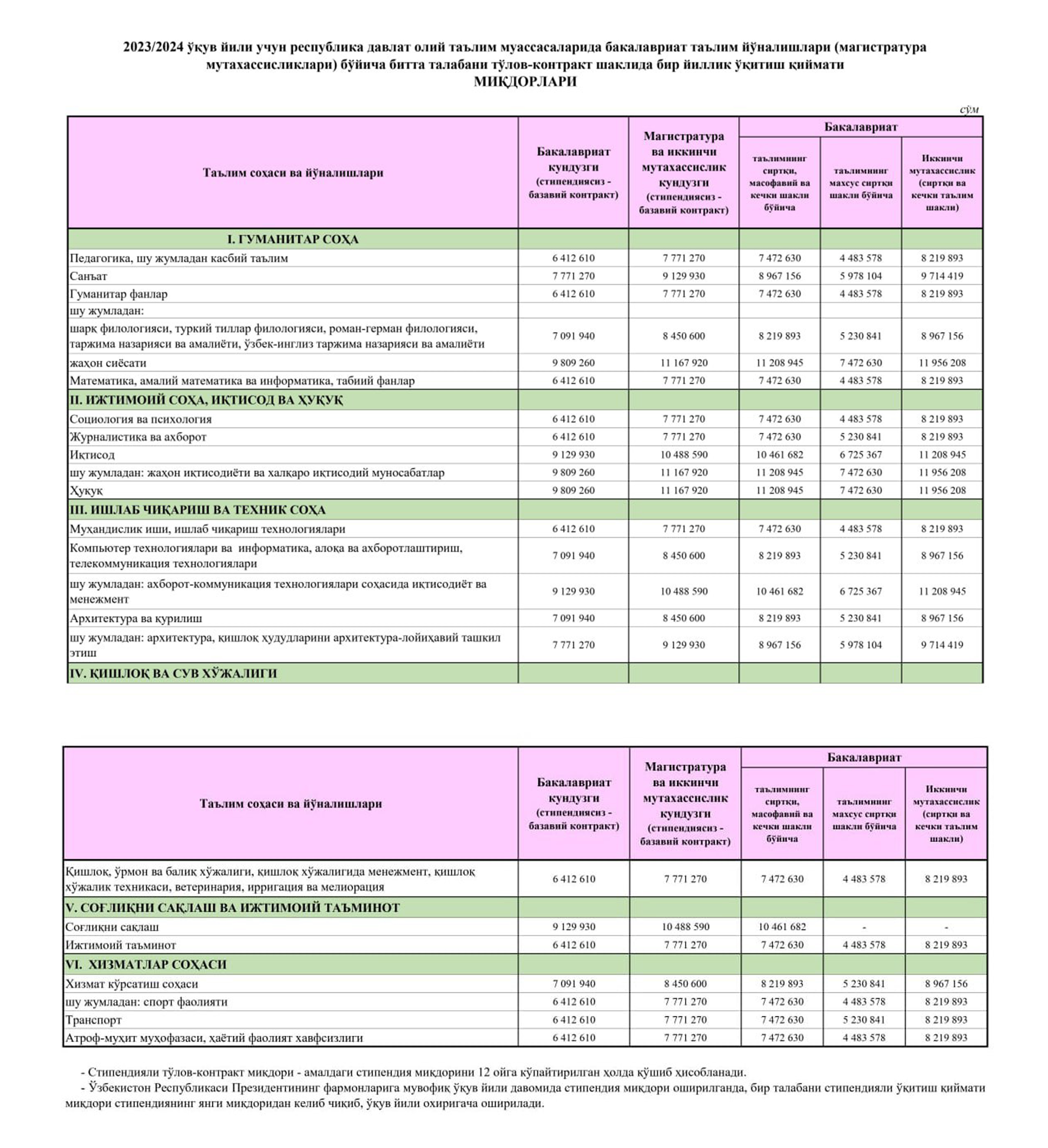 2023/2024 ўқув йили учун республика давлат олий таълим муассасаларида бакалавриат таълим йўналишлари (магистратура мутахассисликлари) бўйича битта талабани тўлов-контракт шаклида бир йиллик ўқитиш қиймати
МИҚДОРЛАРИ

сўм

| Таълим соҳаси ва йўналишлари | Бакалавриат кундузги (стипендиясиз - базавий контракт) | Магистратура ва иккинчи мутахассислик кундузги (стипендиясиз - базавий контракт) | Бакалавриат: таълимнинг сиртқи, масофавий ва кечки шакли бўйича | Бакалавриат: таълимнинг махсус сиртқи шакли бўйича | Бакалавриат: Иккинчи мутахассислик (сиртқи ва кечки таълим шакли) |
|---|---|---|---|---|---|
| I. ГУМАНИТАР СОҲА | | | | | |
| Педагогика, шу жумладан касбий таълим | 6 412 610 | 7 771 270 | 7 472 630 | 4 483 578 | 8 219 893 |
| Санъат | 7 771 270 | 9 129 930 | 8 967 156 | 5 978 104 | 9 714 419 |
| Гуманитар фанлар | 6 412 610 | 7 771 270 | 7 472 630 | 4 483 578 | 8 219 893 |
| шу жумладан: | | | | | |
| шарқ филологияси, туркий тиллар филологияси, роман-герман филологияси, таржима назарияси ва амалиёти, ўзбек-инглиз таржима назарияси ва амалиёти | 7 091 940 | 8 450 600 | 8 219 893 | 5 230 841 | 8 967 156 |
| жаҳон сиёсати | 9 809 260 | 11 167 920 | 11 208 945 | 7 472 630 | 11 956 208 |
| Математика, амалий математика ва информатика, табиий фанлар | 6 412 610 | 7 771 270 | 7 472 630 | 4 483 578 | 8 219 893 |
| II. ИЖТИМОИЙ СОҲА, ИҚТИСОД ВА ҲУҚУҚ | | | | | |
| Социология ва психология | 6 412 610 | 7 771 270 | 7 472 630 | 4 483 578 | 8 219 893 |
| Журналистика ва ахборот | 6 412 610 | 7 771 270 | 7 472 630 | 5 230 841 | 8 219 893 |
| Иқтисод | 9 129 930 | 10 488 590 | 10 461 682 | 6 725 367 | 11 208 945 |
| шу жумладан: жаҳон иқтисодиёти ва халқаро иқтисодий муносабатлар | 9 809 260 | 11 167 920 | 11 208 945 | 7 472 630 | 11 956 208 |
| Ҳуқуқ | 9 809 260 | 11 167 920 | 11 208 945 | 7 472 630 | 11 956 208 |
| III. ИШЛАБ ЧИҚАРИШ ВА ТЕХНИК СОҲА | | | | | |
| Муҳандислик иши, ишлаб чиқариш технологиялари | 6 412 610 | 7 771 270 | 7 472 630 | 4 483 578 | 8 219 893 |
| Компьютер технологиялари ва информатика, алоқа ва ахборотлаштириш, телекоммуникация технологиялари | 7 091 940 | 8 450 600 | 8 219 893 | 5 230 841 | 8 967 156 |
| шу жумладан: ахборот-коммуникация технологиялари соҳасида иқтисодиёт ва менежмент | 9 129 930 | 10 488 590 | 10 461 682 | 6 725 367 | 11 208 945 |
| Архитектура ва қурилиш | 7 091 940 | 8 450 600 | 8 219 893 | 5 230 841 | 8 967 156 |
| шу жумладан: архитектура, қишлоқ ҳудудларини архитектура-лойиҳавий ташкил этиш | 7 771 270 | 9 129 930 | 8 967 156 | 5 978 104 | 9 714 419 |
| IV. ҚИШЛОҚ ВА СУВ ХЎЖАЛИГИ | | | | | |

| Таълим соҳаси ва йўналишлари | Бакалавриат кундузги (стипендиясиз - базавий контракт) | Магистратура ва иккинчи мутахассислик кундузги (стипендиясиз - базавий контракт) | Бакалавриат: таълимнинг сиртқи, масофавий ва кечки шакли бўйича | Бакалавриат: таълимнинг махсус сиртқи шакли бўйича | Бакалавриат: Иккинчи мутахассислик (сиртқи ва кечки таълим шакли) |
|---|---|---|---|---|---|
| Қишлоқ, ўрмон ва балиқ хўжалиги, қишлоқ хўжалигида менежмент, қишлоқ хўжалик техникаси, ветеринария, ирригация ва мелиорация | 6 412 610 | 7 771 270 | 7 472 630 | 4 483 578 | 8 219 893 |
| V. СОҒЛИҚНИ САҚЛАШ ВА ИЖТИМОИЙ ТАЪМИНОТ | | | | | |
| Соғлиқни сақлаш | 9 129 930 | 10 488 590 | 10 461 682 | - | - |
| Ижтимоий таъминот | 6 412 610 | 7 771 270 | 7 472 630 | 4 483 578 | 8 219 893 |
| VI. ХИЗМАТЛАР СОҲАСИ | | | | | |
| Хизмат кўрсатиш соҳаси | 7 091 940 | 8 450 600 | 8 219 893 | 5 230 841 | 8 967 156 |
| шу жумладан: спорт фаолияти | 6 412 610 | 7 771 270 | 7 472 630 | 4 483 578 | 8 219 893 |
| Транспорт | 6 412 610 | 7 771 270 | 7 472 630 | 5 230 841 | 8 219 893 |
| Атроф-муҳит муҳофазаси, ҳаётий фаолият хавфсизлиги | 6 412 610 | 7 771 270 | 7 472 630 | 4 483 578 | 8 219 893 |

- Стипендияли тўлов-контракт миқдори - амалдаги стипендия миқдорини 12 ойга кўпайтирилган ҳолда қўшиб ҳисобланади.
- Ўзбекистон Республикаси Президентининг фармонларига мувофиқ ўқув йили давомида стипендия миқдори оширилганда, бир талабани стипендияли ўқитиш қиймати миқдори стипендиянинг янги миқдоридан келиб чиқиб, ўқув йили охиригача оширилади.